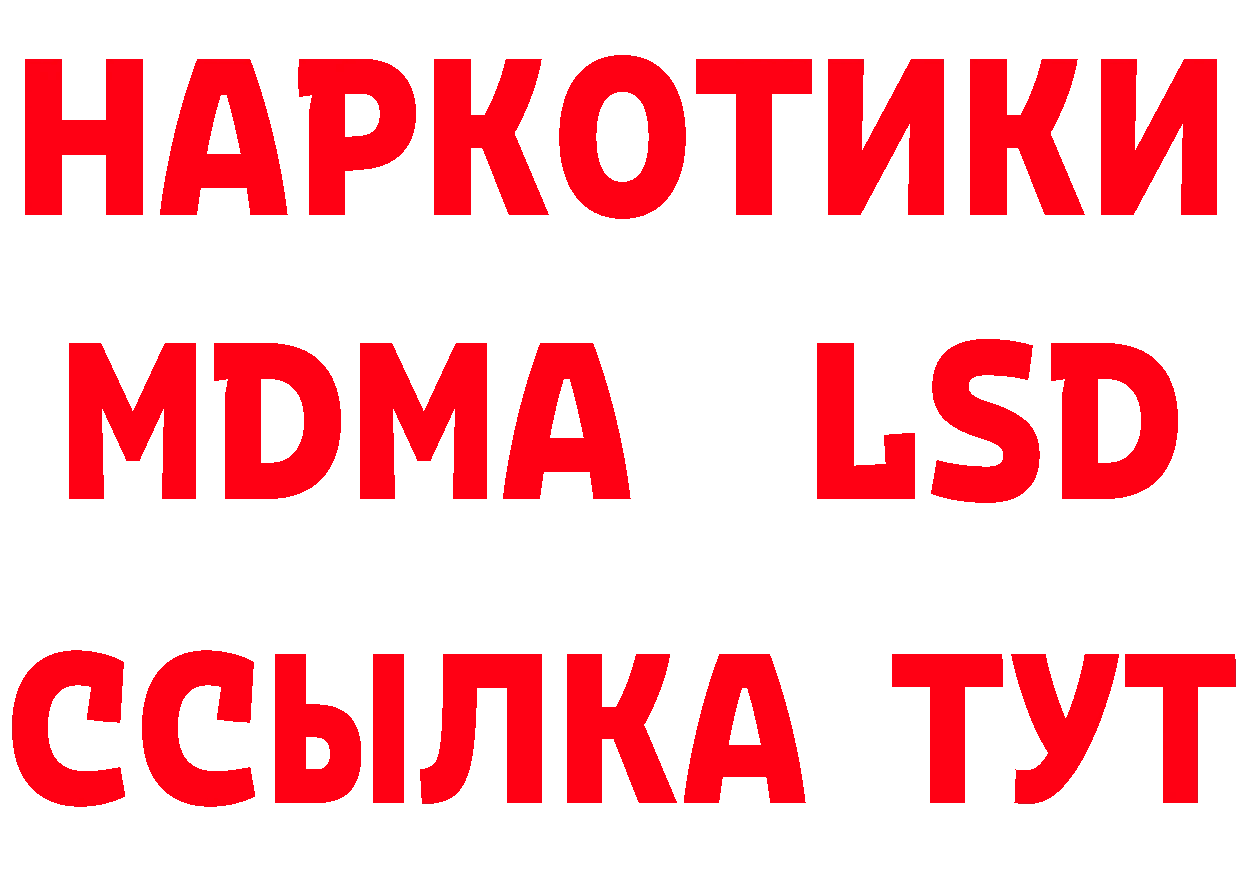 НАРКОТИКИ
MDMA LSD
ССЫЛКА ТУТ